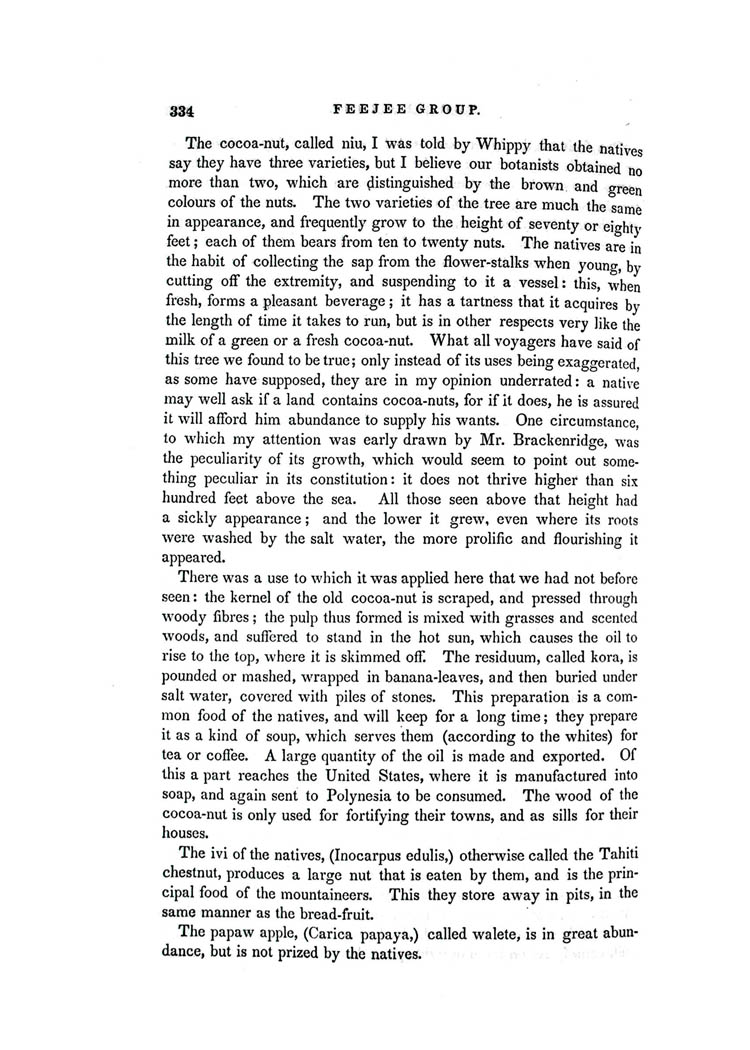 334 FEEJEE GROUP.

The cocoa-nut, called niu, I was told by Whippy that the natives say they have three varieties, but I believe our botanists obtained no more than two, which are distinguished by the brown and green colours of the nuts. The two varieties of the tree are much the same in appearance, and frequently grow to the height of seventy or eighty feet; each of them bears from ten to twenty nuts. The natives are in the habit of collecting the sap from the flower-stalks when young, by cutting off the extremity, and suspending to it a vessel: this, when fresh, forms a pleasant beverage; it has a tartness that it acquires by the length of time it takes to run, but is in other respects very like the milk of a green or a fresh cocoa-nut. What all voyagers have said of this tree we found to be true; only instead of its uses being exaggerated, as some have supposed, they are in my opinion underrated: a native may well ask if a land contains cocoa-nuts, for if it does, he is assured it will afford him abundance to supply his wants. One circumstance, to which my attention was early drawn by Mr. Brackenridge, was the peculiarity of its growth, which would seem to point out something peculiar in its constitution: it does not thrive higher than six hundred feet above the sea. All those seen above that height had a sickly appearance; and the lower it grew, even where its roots were washed by the salt water, the more prolific and flourishing it appeared.

There was a use to which it was applied here that we had not before seen: the kernel of the old cocoa-nut is scraped, and pressed through woody fibres; the pulp thus formed is mixed with grasses and scented woods, and suffered to stand in the hot sun, which causes the oil to rise to the top, where it is skimmed off. The residuum, called kora, is pounded or mashed, wrapped in banana-leaves, and then buried under salt water, covered with piles of stones. This preparation is a common food of the natives, and will keep for a long time; they prepare it as a kind of soup, which serves them (according to the whites) for tea or coffee. A large quantity of the oil is made and exported. Of this a part reaches the United States, where it is manufactured into soap, and again sent to Polynesia to be consumed. The wood of the cocoa-nut is only used for fortifying their towns, and as sills for their houses.

The ivi of the natives, (Inocarpus edulis,) otherwise called the Tahiti chestnut, produces a large nut that is eaten by them, and is the principal food of the mountaineers. This they store away in pits, in the same manner as the bread-fruit.

The papaw apple, (Carica papaya,) called walete, is in great abundance, but is not prized by the natives.